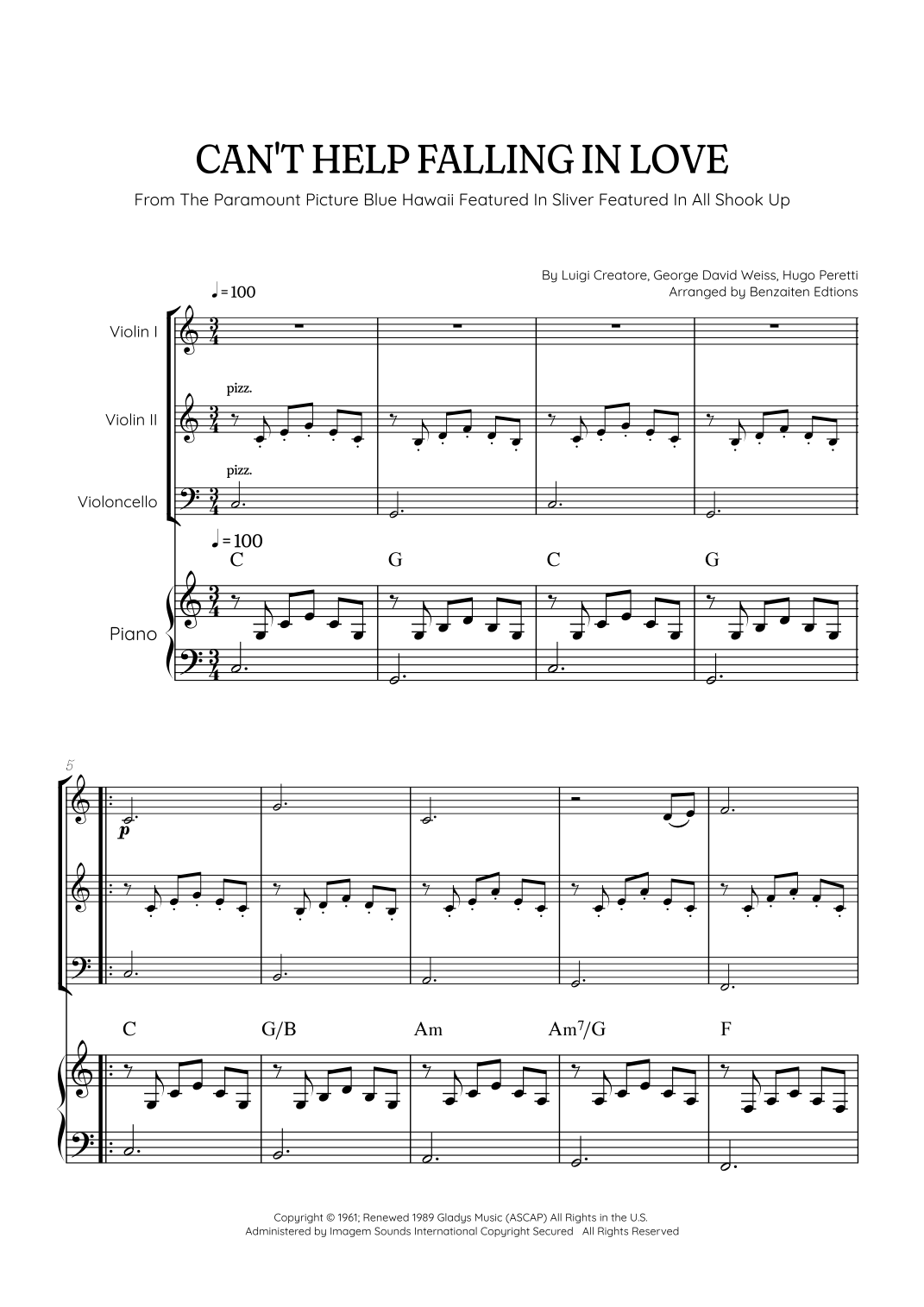 CAN'T HELP FALLING IN LOVE

From The Paramount Picture Blue Hawaii Featured In Sliver Featured In All Shook Up

By Luigi Creatore, George David Weiss, Hugo Peretti
Arranged by Benzaiten Edtions

♩=100

Violin I

pizz.

Violin II

pizz.

Violoncello

♩=100

C G C G

Piano

5

p

C G/B Am Am7/G F

Copyright © 1961; Renewed 1989 Gladys Music (ASCAP) All Rights in the U.S.
Administered by Imagem Sounds International Copyright Secured All Rights Reserved